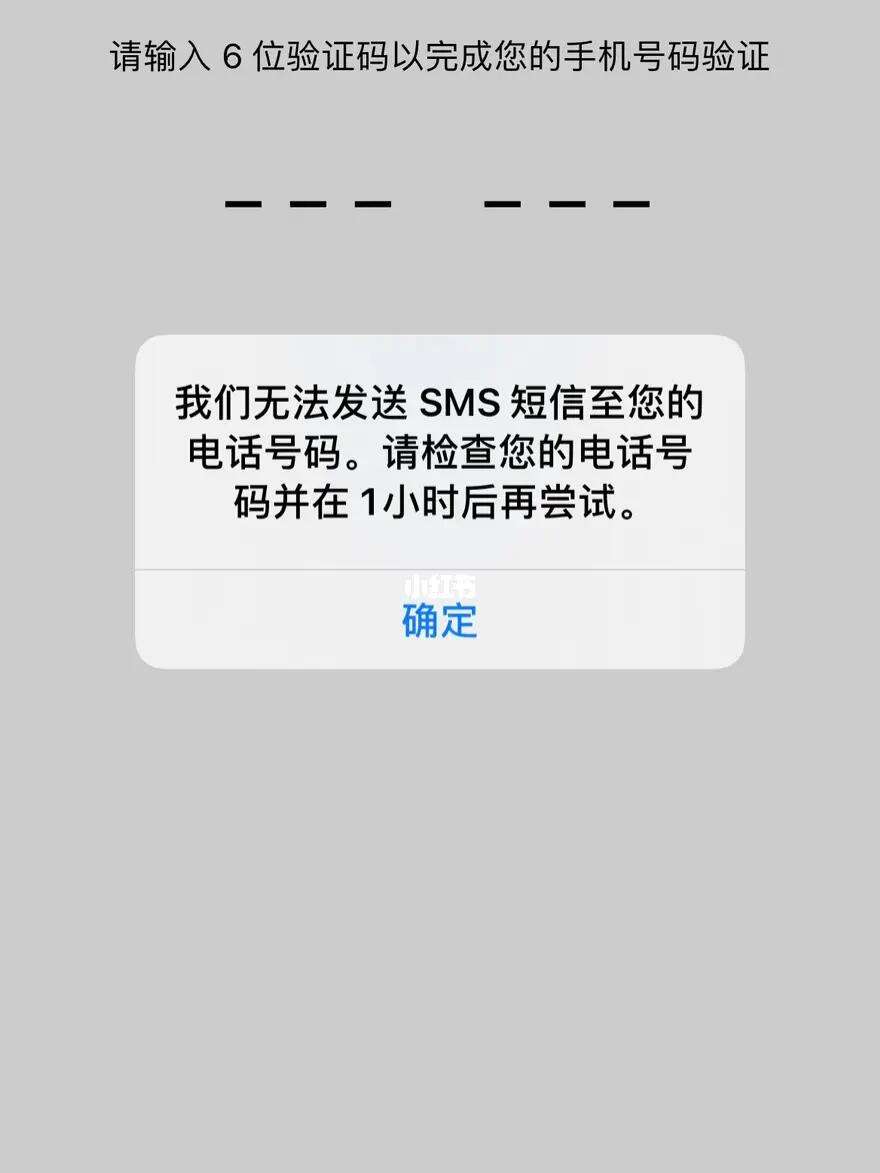 请输入 6 位验证码以完成您的手机号码验证

我们无法发送 SMS 短信至您的电话号码。请检查您的电话号码并在 1小时后再尝试。

小红书

确定